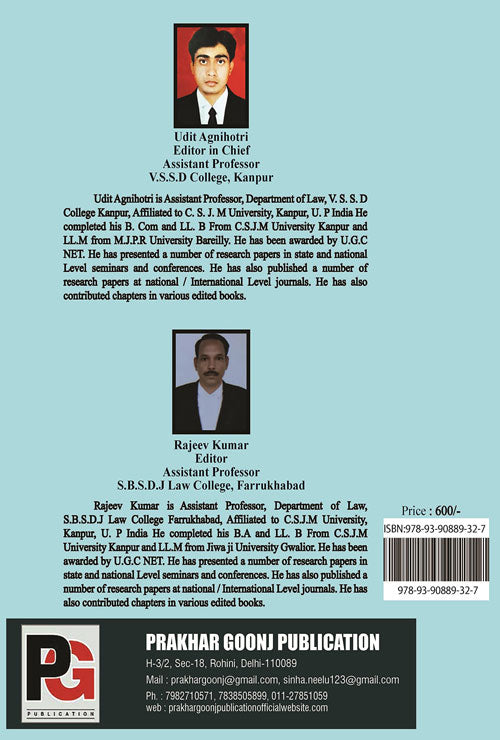 Udit Agnihotri
Editor in Chief
Assistant Professor
V.S.S.D College, Kanpur

Udit Agnihotri is Assistant Professor, Department of Law, V. S. S. D College Kanpur, Affiliated to C. S. J. M University, Kanpur, U. P India He completed his B. Com and LL. B From C.S.J.M University Kanpur and LL.M from M.J.P.R University Bareilly. He has been awarded by U.G.C NET. He has presented a number of research papers in state and national Level seminars and conferences. He has also published a number of research papers at national / International Level journals. He has also contributed chapters in various edited books.

Rajeev Kumar
Editor
Assistant Professor
S.B.S.D.J Law College, Farrukhabad

Rajeev Kumar is Assistant Professor, Department of Law, S.B.S.D.J Law College Farrukhabad, Affiliated to C.S.J.M University, Kanpur, U. P India He completed his B.A and LL. B From C.S.J.M University Kanpur and LL.M from Jiwa ji University Gwalior. He has been awarded by U.G.C NET. He has presented a number of research papers in state and national Level seminars and conferences. He has also published a number of research papers at national / International Level journals. He has also contributed chapters in various edited books.

Price : 600/-
ISBN:978-93-90889-32-7
978-93-90889-32-7

PG
PUBLICATION

PRAKHAR GOONJ PUBLICATION
H-3/2, Sec-18, Rohini, Delhi-110089
Mail : prakhargoonj@gmail.com, sinha.neelu123@gmail.com
Ph. : 7982710571, 7838505899, 011-27851059
web : prakhargoonjpublicationofficialwebsite.com